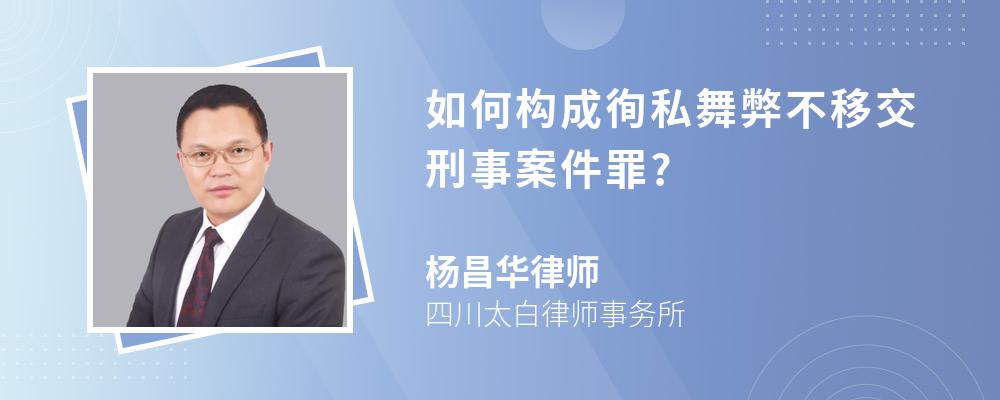 如何构成徇私舞弊不移交刑事案件罪?

杨昌华律师
四川太白律师事务所